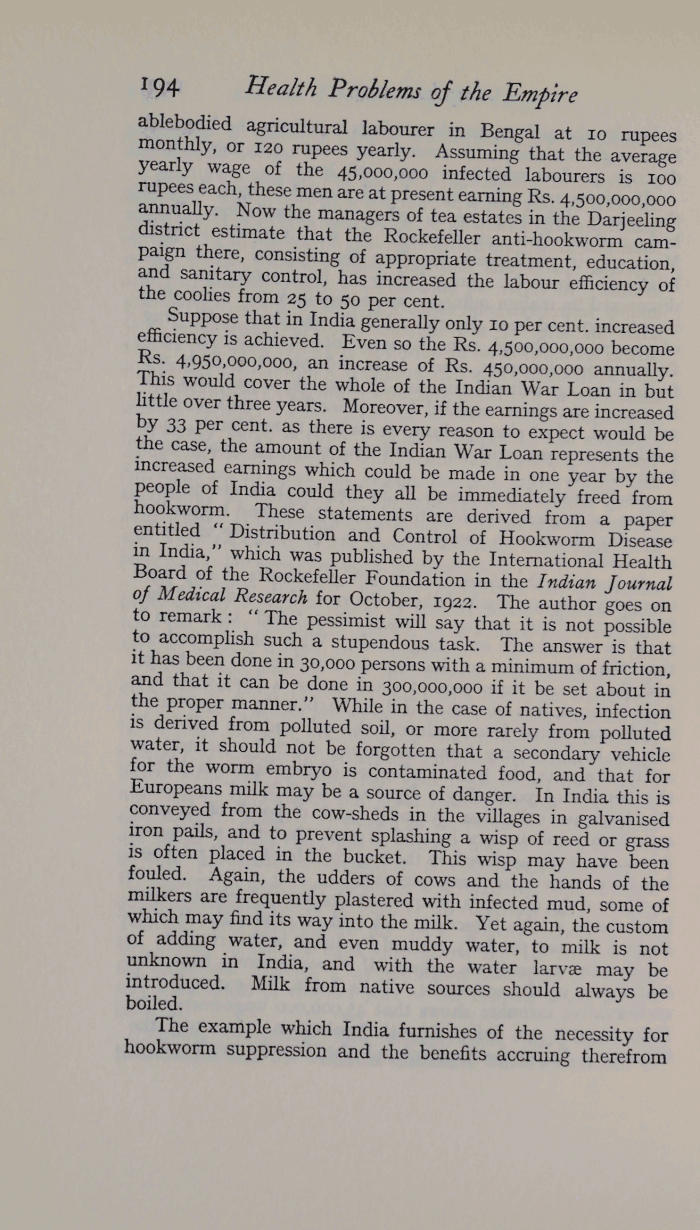 194 Health Problems of the Empire

ablebodied agricultural labourer in Bengal at 10 rupees monthly, or 120 rupees yearly. Assuming that the average yearly wage of the 45,000,000 infected labourers is 100 rupees each, these men are at present earning Rs. 4,500,000,000 annually. Now the managers of tea estates in the Darjeeling district estimate that the Rockefeller anti-hookworm campaign there, consisting of appropriate treatment, education, and sanitary control, has increased the labour efficiency of the coolies from 25 to 50 per cent.

Suppose that in India generally only 10 per cent. increased efficiency is achieved. Even so the Rs. 4,500,000,000 become Rs. 4,950,000,000, an increase of Rs. 450,000,000 annually. This would cover the whole of the Indian War Loan in but little over three years. Moreover, if the earnings are increased by 33 per cent. as there is every reason to expect would be the case, the amount of the Indian War Loan represents the increased earnings which could be made in one year by the people of India could they all be immediately freed from hookworm. These statements are derived from a paper entitled "Distribution and Control of Hookworm Disease in India," which was published by the International Health Board of the Rockefeller Foundation in the Indian Journal of Medical Research for October, 1922. The author goes on to remark: "The pessimist will say that it is not possible to accomplish such a stupendous task. The answer is that it has been done in 30,000 persons with a minimum of friction, and that it can be done in 300,000,000 if it be set about in the proper manner." While in the case of natives, infection is derived from polluted soil, or more rarely from polluted water, it should not be forgotten that a secondary vehicle for the worm embryo is contaminated food, and that for Europeans milk may be a source of danger. In India this is conveyed from the cow-sheds in the villages in galvanised iron pails, and to prevent splashing a wisp of reed or grass is often placed in the bucket. This wisp may have been fouled. Again, the udders of cows and the hands of the milkers are frequently plastered with infected mud, some of which may find its way into the milk. Yet again, the custom of adding water, and even muddy water, to milk is not unknown in India, and with the water larvæ may be introduced. Milk from native sources should always be boiled.

The example which India furnishes of the necessity for hookworm suppression and the benefits accruing therefrom